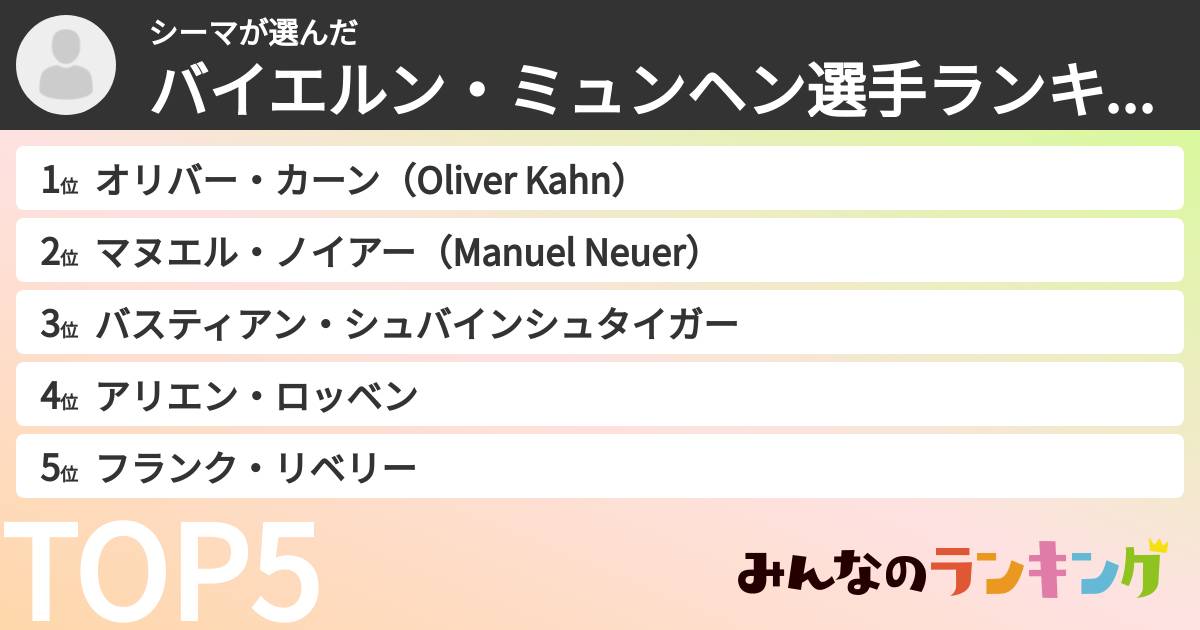 シーマが選んだ
バイエルン・ミュンヘン選手ランキ...

1位 オリバー・カーン（Oliver Kahn）
2位 マヌエル・ノイアー（Manuel Neuer）
3位 バスティアン・シュバインシュタイガー
4位 アリエン・ロッベン
5位 フランク・リベリー

TOP5

みんなのランキング